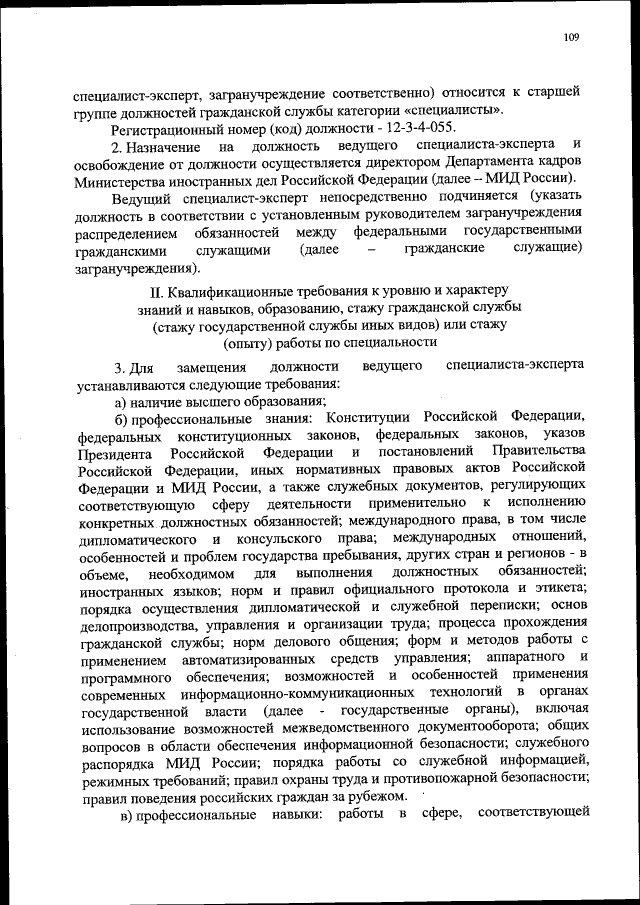 109

специалист-эксперт, загранучреждение соответственно) относится к старшей группе должностей гражданской службы категории «специалисты».

Регистрационный номер (код) должности - 12-3-4-055.

2. Назначение на должность ведущего специалиста-эксперта и освобождение от должности осуществляется директором Департамента кадров Министерства иностранных дел Российской Федерации (далее – МИД России).

Ведущий специалист-эксперт непосредственно подчиняется (указать должность в соответствии с установленным руководителем загранучреждения распределением обязанностей между федеральными государственными гражданскими служащими (далее – гражданские служащие) загранучреждения).

II. Квалификационные требования к уровню и характеру знаний и навыков, образованию, стажу гражданской службы (стажу государственной службы иных видов) или стажу (опыту) работы по специальности

3. Для замещения должности ведущего специалиста-эксперта устанавливаются следующие требования:

а) наличие высшего образования;

б) профессиональные знания: Конституции Российской Федерации, федеральных конституционных законов, федеральных законов, указов Президента Российской Федерации и постановлений Правительства Российской Федерации, иных нормативных правовых актов Российской Федерации и МИД России, а также служебных документов, регулирующих соответствующую сферу деятельности применительно к исполнению конкретных должностных обязанностей; международного права, в том числе дипломатического и консульского права; международных отношений, особенностей и проблем государства пребывания, других стран и регионов - в объеме, необходимом для выполнения должностных обязанностей; иностранных языков; норм и правил официального протокола и этикета; порядка осуществления дипломатической и служебной переписки; основ делопроизводства, управления и организации труда; процесса прохождения гражданской службы; норм делового общения; форм и методов работы с применением автоматизированных средств управления; аппаратного и программного обеспечения; возможностей и особенностей применения современных информационно-коммуникационных технологий в органах государственной власти (далее - государственные органы), включая использование возможностей межведомственного документооборота; общих вопросов в области обеспечения информационной безопасности; служебного распорядка МИД России; порядка работы со служебной информацией, режимных требований; правил охраны труда и противопожарной безопасности; правил поведения российских граждан за рубежом.

в) профессиональные навыки: работы в сфере, соответствующей